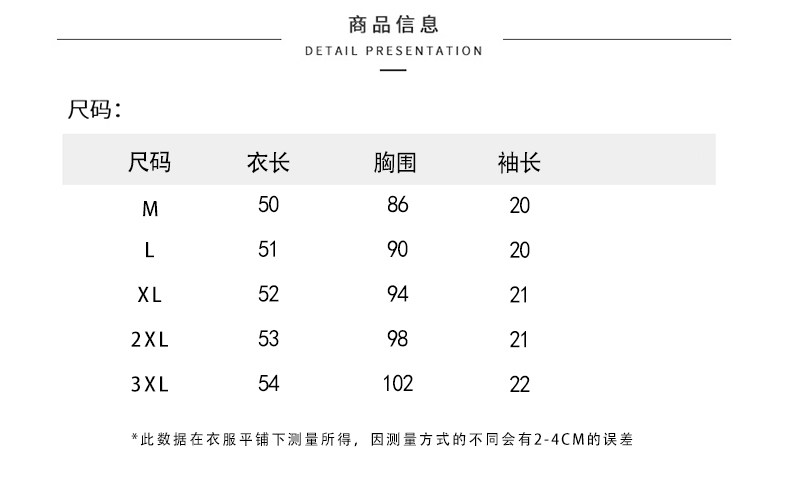 商品信息
DETAIL PRESENTATION

尺码:

| 尺码 | 衣长 | 胸围 | 袖长 |
|---|---|---|---|
| M | 50 | 86 | 20 |
| L | 51 | 90 | 20 |
| XL | 52 | 94 | 21 |
| 2XL | 53 | 98 | 21 |
| 3XL | 54 | 102 | 22 |

*此数据在衣服平铺下测量所得，因测量方式的不同会有2-4CM的误差